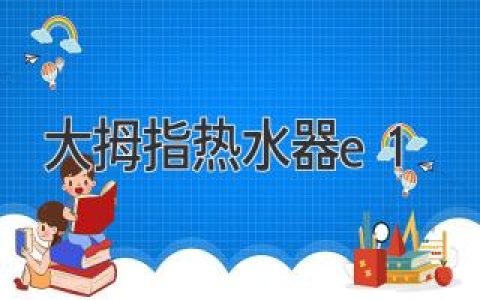 大拇指热水器e 1